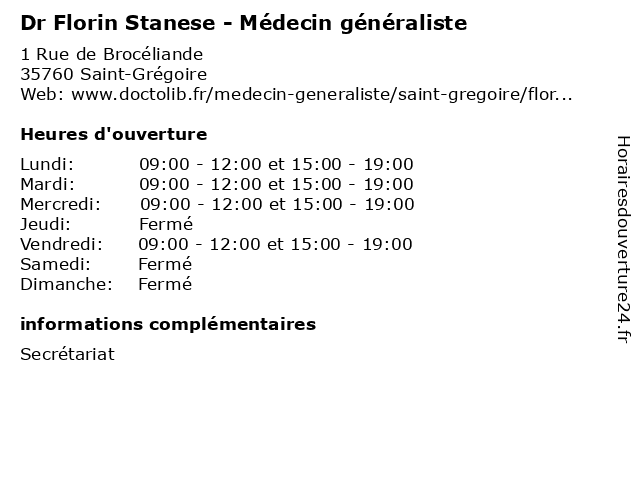 Dr Florin Stanese - Médecin généraliste

1 Rue de Brocéliande
35760 Saint-Grégoire
Web: www.doctolib.fr/medecin-generaliste/saint-gregoire/flor...

Heures d'ouverture

| | |
|---|---|
| Lundi: | 09:00 - 12:00 et 15:00 - 19:00 |
| Mardi: | 09:00 - 12:00 et 15:00 - 19:00 |
| Mercredi: | 09:00 - 12:00 et 15:00 - 19:00 |
| Jeudi: | Fermé |
| Vendredi: | 09:00 - 12:00 et 15:00 - 19:00 |
| Samedi: | Fermé |
| Dimanche: | Fermé |

informations complémentaires

Secrétariat

Horairesdouverture24.fr